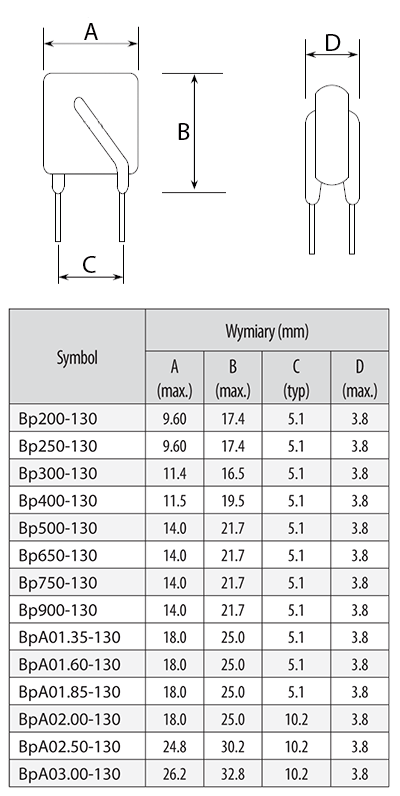 A

B

C

D

| Symbol | Wymiary (mm) | | | |
|---|---|---|---|---|
| | A (max.) | B (max.) | C (typ) | D (max.) |
| Bp200-130 | 9.60 | 17.4 | 5.1 | 3.8 |
| Bp250-130 | 9.60 | 17.4 | 5.1 | 3.8 |
| Bp300-130 | 11.4 | 16.5 | 5.1 | 3.8 |
| Bp400-130 | 11.5 | 19.5 | 5.1 | 3.8 |
| Bp500-130 | 14.0 | 21.7 | 5.1 | 3.8 |
| Bp650-130 | 14.0 | 21.7 | 5.1 | 3.8 |
| Bp750-130 | 14.0 | 21.7 | 5.1 | 3.8 |
| Bp900-130 | 14.0 | 21.7 | 5.1 | 3.8 |
| BpA01.35-130 | 18.0 | 25.0 | 5.1 | 3.8 |
| BpA01.60-130 | 18.0 | 25.0 | 5.1 | 3.8 |
| BpA01.85-130 | 18.0 | 25.0 | 5.1 | 3.8 |
| BpA02.00-130 | 18.0 | 25.0 | 10.2 | 3.8 |
| BpA02.50-130 | 24.8 | 30.2 | 10.2 | 3.8 |
| BpA03.00-130 | 26.2 | 32.8 | 10.2 | 3.8 |